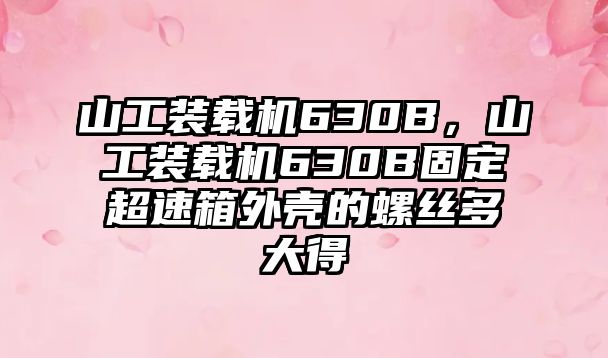 山工装载机630B，山工装载机630B固定超速箱外壳的螺丝多大得